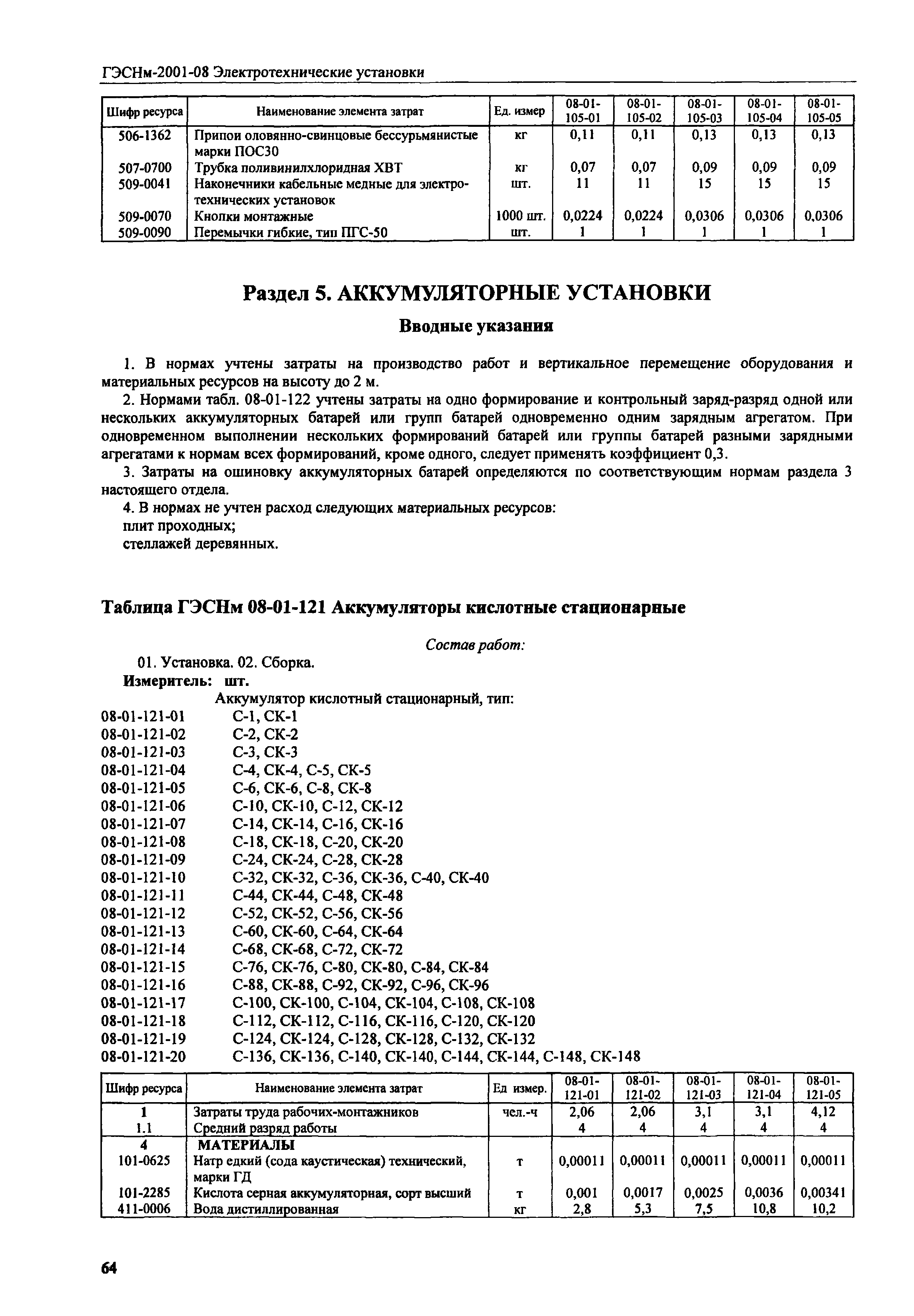 ГЭСНм-2001-08 Электротехнические установки

| Шифр ресурса | Наименование элемента затрат | Ед. измер | 08-01-105-01 | 08-01-105-02 | 08-01-105-03 | 08-01-105-04 | 08-01-105-05 |
|---|---|---|---|---|---|---|---|
| 506-1362 | Припои оловянно-свинцовые бессурьмянистые марки ПОС30 | кг | 0,11 | 0,11 | 0,13 | 0,13 | 0,13 |
| 507-0700 | Трубка поливинилхлоридная ХВТ | кг | 0,07 | 0,07 | 0,09 | 0,09 | 0,09 |
| 509-0041 | Наконечники кабельные медные для электротехнических установок | шт. | 11 | 11 | 15 | 15 | 15 |
| 509-0070 | Кнопки монтажные | 1000 шт. | 0,0224 | 0,0224 | 0,0306 | 0,0306 | 0,0306 |
| 509-0090 | Перемычки гибкие, тип ПГС-50 | шт. | 1 | 1 | 1 | 1 | 1 |

Раздел 5. АККУМУЛЯТОРНЫЕ УСТАНОВКИ

Вводные указания

1. В нормах учтены затраты на производство работ и вертикальное перемещение оборудования и материальных ресурсов на высоту до 2 м.

2. Нормами табл. 08-01-122 учтены затраты на одно формирование и контрольный заряд-разряд одной или нескольких аккумуляторных батарей или групп батарей одновременно одним зарядным агрегатом. При одновременном выполнении нескольких формирований батарей или группы батарей разными зарядными агрегатами к нормам всех формирований, кроме одного, следует применять коэффициент 0,3.

3. Затраты на ошиновку аккумуляторных батарей определяются по соответствующим нормам раздела 3 настоящего отдела.

4. В нормах не учтен расход следующих материальных ресурсов:
плит проходных;
стеллажей деревянных.

Таблица ГЭСНм 08-01-121 Аккумуляторы кислотные стационарные

Состав работ:
01. Установка. 02. Сборка.
Измеритель: шт.
Аккумулятор кислотный стационарный, тип:
08-01-121-01 С-1, СК-1
08-01-121-02 С-2, СК-2
08-01-121-03 С-3, СК-3
08-01-121-04 С-4, СК-4, С-5, СК-5
08-01-121-05 С-6, СК-6, С-8, СК-8
08-01-121-06 С-10, СК-10, С-12, СК-12
08-01-121-07 С-14, СК-14, С-16, СК-16
08-01-121-08 С-18, СК-18, С-20, СК-20
08-01-121-09 С-24, СК-24, С-28, СК-28
08-01-121-10 С-32, СК-32, С-36, СК-36, С-40, СК-40
08-01-121-11 С-44, СК-44, С-48, СК-48
08-01-121-12 С-52, СК-52, С-56, СК-56
08-01-121-13 С-60, СК-60, С-64, СК-64
08-01-121-14 С-68, СК-68, С-72, СК-72
08-01-121-15 С-76, СК-76, С-80, СК-80, С-84, СК-84
08-01-121-16 С-88, СК-88, С-92, СК-92, С-96, СК-96
08-01-121-17 С-100, СК-100, С-104, СК-104, С-108, СК-108
08-01-121-18 С-112, СК-112, С-116, СК-116, С-120, СК-120
08-01-121-19 С-124, СК-124, С-128, СК-128, С-132, СК-132
08-01-121-20 С-136, СК-136, С-140, СК-140, С-144, СК-144, С-148, СК-148

| Шифр ресурса | Наименование элемента затрат | Ед измер. | 08-01-121-01 | 08-01-121-02 | 08-01-121-03 | 08-01-121-04 | 08-01-121-05 |
|---|---|---|---|---|---|---|---|
| 1 | Затраты труда рабочих-монтажников | чел.-ч | 2,06 | 2,06 | 3,1 | 3,1 | 4,12 |
| 1.1 | Средний разряд работы | | 4 | 4 | 4 | 4 | 4 |
| 4 | МАТЕРИАЛЫ | | | | | | |
| 101-0625 | Натр едкий (сода каустическая) технический, марки ГД | т | 0,00011 | 0,00011 | 0,00011 | 0,00011 | 0,00011 |
| 101-2285 | Кислота серная аккумуляторная, сорт высший | т | 0,001 | 0,0017 | 0,0025 | 0,0036 | 0,00341 |
| 411-0006 | Вода дистиллированная | кг | 2,8 | 5,3 | 7,5 | 10,8 | 10,2 |

64